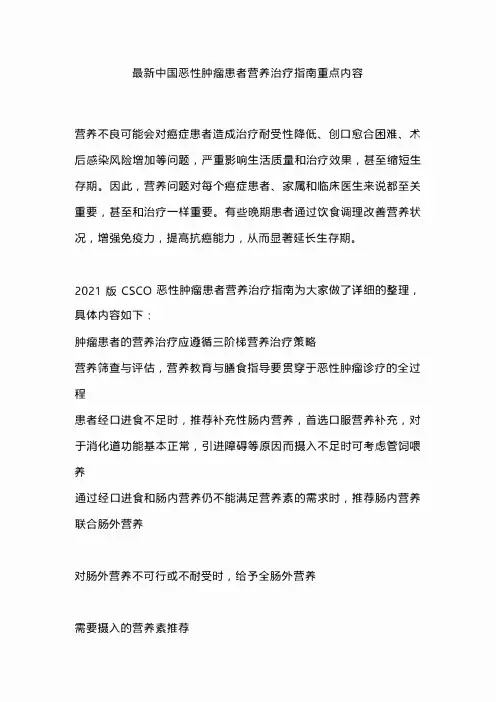 最新中国恶性肿瘤患者营养治疗指南重点内容

营养不良可能会对癌症患者造成治疗耐受性降低、创口愈合困难、术后感染风险增加等问题，严重影响生活质量和治疗效果，甚至缩短生存期。因此，营养问题对每个癌症患者、家属和临床医生来说都至关重要，甚至和治疗一样重要。有些晚期患者通过饮食调理改善营养状况，增强免疫力，提高抗癌能力，从而显著延长生存期。

2021 版 CSCO 恶性肿瘤患者营养治疗指南为大家做了详细的整理，具体内容如下：
肿瘤患者的营养治疗应遵循三阶梯营养治疗策略
营养筛查与评估，营养教育与膳食指导要贯穿于恶性肿瘤诊疗的全过程
患者经口进食不足时，推荐补充性肠内营养，首选口服营养补充，对于消化道功能基本正常，引进障碍等原因而摄入不足时可考虑管饲喂养
通过经口进食和肠内营养仍不能满足营养素的需求时，推荐肠内营养联合肠外营养

对肠外营养不可行或不耐受时，给予全肠外营养

需要摄入的营养素推荐